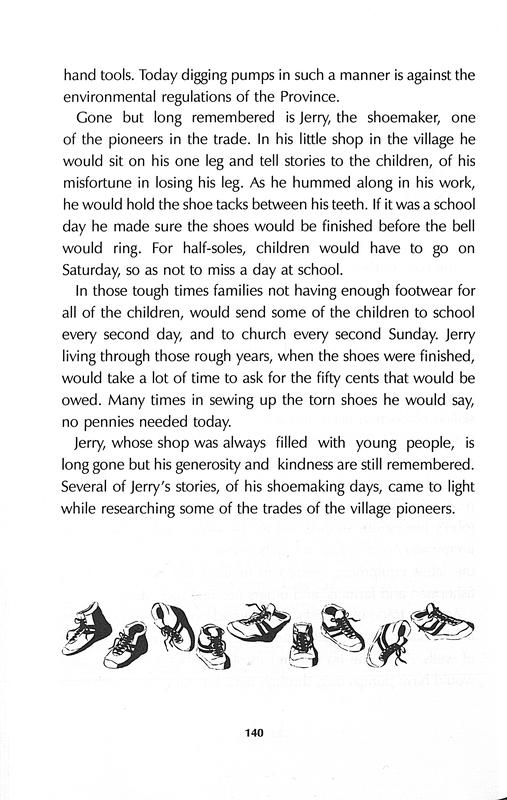 hand tools. Today digging pumps in such a manner is against the environmental regulations of the Province.

Gone but long remembered is Jerry, the shoemaker, one of the pioneers in the trade. In his little shop in the village he would sit on his one leg and tell stories to the children, of his misfortune in losing his leg. As he hummed along in his work, he would hold the shoe tacks between his teeth. If it was a school day he made sure the shoes would be finished before the bell would ring. For half-soles, children would have to go on Saturday, so as not to miss a day at school.

In those tough times families not having enough footwear for all of the children, would send some of the children to school every second day, and to church every second Sunday. Jerry living through those rough years, when the shoes were finished, would take a lot of time to ask for the fifty cents that would be owed. Many times in sewing up the torn shoes he would say, no pennies needed today.

Jerry, whose shop was always filled with young people, is long gone but his generosity and kindness are still remembered. Several of Jerry's stories, of his shoemaking days, came to light while researching some of the trades of the village pioneers.

140